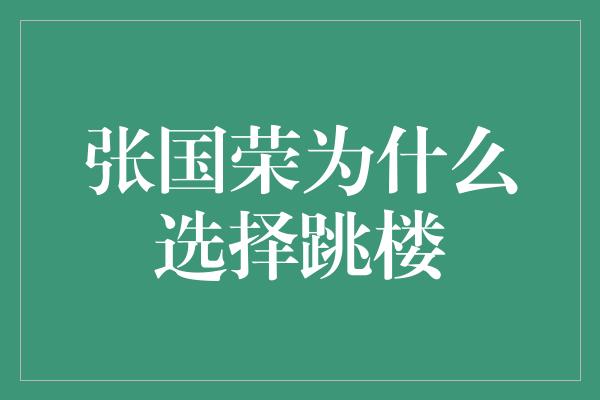 张国荣为什么选择跳楼